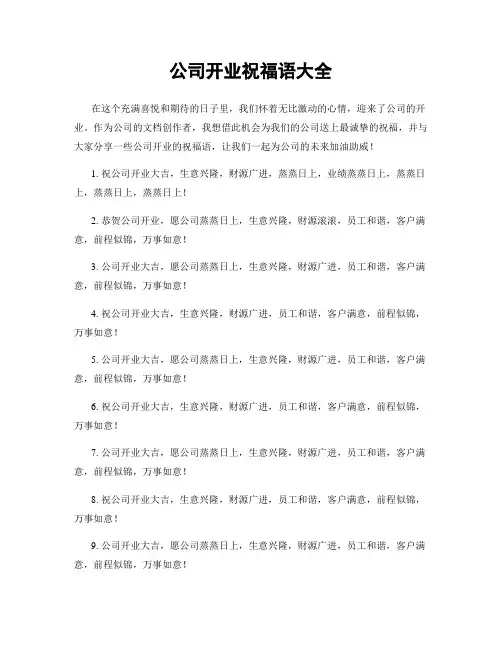 公司开业祝福语大全

在这个充满喜悦和期待的日子里，我们怀着无比激动的心情，迎来了公司的开业。作为公司的文档创作者，我想借此机会为我们的公司送上最诚挚的祝福，并与大家分享一些公司开业的祝福语，让我们一起为公司的未来加油助威！

1. 祝公司开业大吉，生意兴隆，财源广进，蒸蒸日上，业绩蒸蒸日上，蒸蒸日上，蒸蒸日上，蒸蒸日上！

2. 恭贺公司开业，愿公司蒸蒸日上，生意兴隆，财源滚滚，员工和谐，客户满意，前程似锦，万事如意！

3. 公司开业大吉，愿公司蒸蒸日上，生意兴隆，财源广进，员工和谐，客户满意，前程似锦，万事如意！

4. 祝公司开业大吉，生意兴隆，财源广进，员工和谐，客户满意，前程似锦，万事如意！

5. 公司开业大吉，愿公司蒸蒸日上，生意兴隆，财源广进，员工和谐，客户满意，前程似锦，万事如意！

6. 祝公司开业大吉，生意兴隆，财源广进，员工和谐，客户满意，前程似锦，万事如意！

7. 公司开业大吉，愿公司蒸蒸日上，生意兴隆，财源广进，员工和谐，客户满意，前程似锦，万事如意！

8. 祝公司开业大吉，生意兴隆，财源广进，员工和谐，客户满意，前程似锦，万事如意！

9. 公司开业大吉，愿公司蒸蒸日上，生意兴隆，财源广进，员工和谐，客户满意，前程似锦，万事如意！